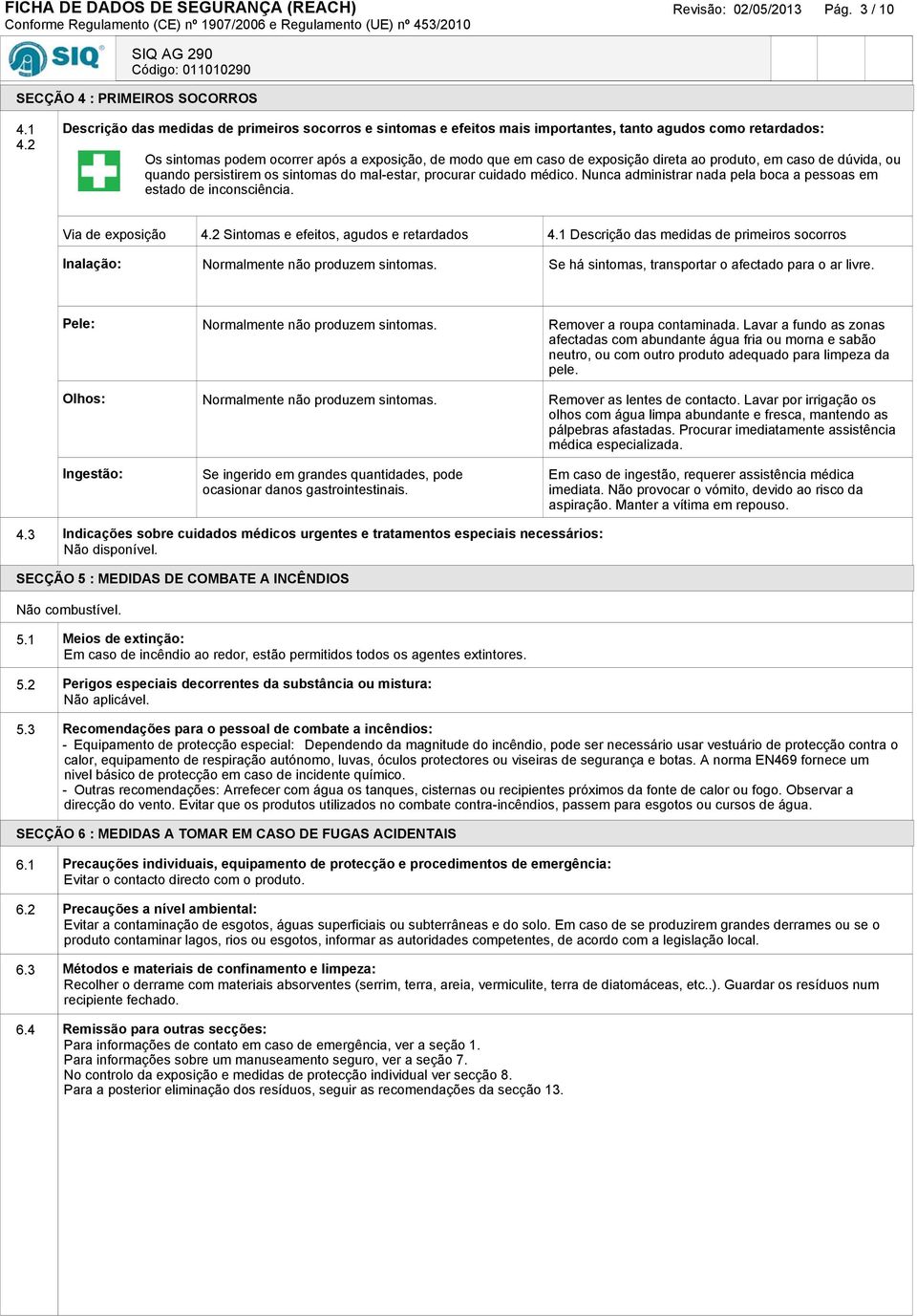 FICHA DE DADOS DE SEGURANÇA (REACH)
Conforme Regulamento (CE) nº 1907/2006 e Regulamento (UE) nº 453/2010

Revisão: 02/05/2013 Pág. 3 / 10

SIQ

SIQ AG 290
Código: 011010290

SECÇÃO 4 : PRIMEIROS SOCORROS

4.1
4.2
Descrição das medidas de primeiros socorros e sintomas e efeitos mais importantes, tanto agudos como retardados:

Os sintomas podem ocorrer após a exposição, de modo que em caso de exposição direta ao produto, em caso de dúvida, ou quando persistirem os sintomas do mal-estar, procurar cuidado médico. Nunca administrar nada pela boca a pessoas em estado de inconsciência.

| Via de exposição | 4.2 Sintomas e efeitos, agudos e retardados | 4.1 Descrição das medidas de primeiros socorros |
|---|---|---|
| Inalação: | Normalmente não produzem sintomas. | Se há sintomas, transportar o afectado para o ar livre. |
| Pele: | Normalmente não produzem sintomas. | Remover a roupa contaminada. Lavar a fundo as zonas afectadas com abundante água fria ou morna e sabão neutro, ou com outro produto adequado para limpeza da pele. |
| Olhos: | Normalmente não produzem sintomas. | Remover as lentes de contacto. Lavar por irrigação os olhos com água limpa abundante e fresca, mantendo as pálpebras afastadas. Procurar imediatamente assistência médica especializada. |
| Ingestão: | Se ingerido em grandes quantidades, pode ocasionar danos gastrointestinais. | Em caso de ingestão, requerer assistência médica imediata. Não provocar o vómito, devido ao risco da aspiração. Manter a vítima em repouso. |

4.3 Indicações sobre cuidados médicos urgentes e tratamentos especiais necessários:
Não disponível.

SECÇÃO 5 : MEDIDAS DE COMBATE A INCÊNDIOS

Não combustível.

5.1 Meios de extinção:
Em caso de incêndio ao redor, estão permitidos todos os agentes extintores.

5.2 Perigos especiais decorrentes da substância ou mistura:
Não aplicável.

5.3 Recomendações para o pessoal de combate a incêndios:
- Equipamento de protecção especial: Dependendo da magnitude do incêndio, pode ser necessário usar vestuário de protecção contra o calor, equipamento de respiração autónomo, luvas, óculos protectores ou viseiras de segurança e botas. A norma EN469 fornece um nivel básico de protecção em caso de incidente químico.
- Outras recomendações: Arrefecer com água os tanques, cisternas ou recipientes próximos da fonte de calor ou fogo. Observar a direcção do vento. Evitar que os produtos utilizados no combate contra-incêndios, passem para esgotos ou cursos de água.

SECÇÃO 6 : MEDIDAS A TOMAR EM CASO DE FUGAS ACIDENTAIS

6.1 Precauções individuais, equipamento de protecção e procedimentos de emergência:
Evitar o contacto directo com o produto.

6.2 Precauções a nível ambiental:
Evitar a contaminação de esgotos, águas superficiais ou subterrâneas e do solo. Em caso de se produzirem grandes derrames ou se o produto contaminar lagos, rios ou esgotos, informar as autoridades competentes, de acordo com a legislação local.

6.3 Métodos e materiais de confinamento e limpeza:
Recolher o derrame com materiais absorventes (serrim, terra, areia, vermiculite, terra de diatomáceas, etc..). Guardar os resíduos num recipiente fechado.

6.4 Remissão para outras secções:
Para informações de contato em caso de emergência, ver a seção 1.
Para informações sobre um manuseamento seguro, ver a seção 7.
No controlo da exposição e medidas de protecção individual ver secção 8.
Para a posterior eliminação dos resíduos, seguir as recomendações da secção 13.